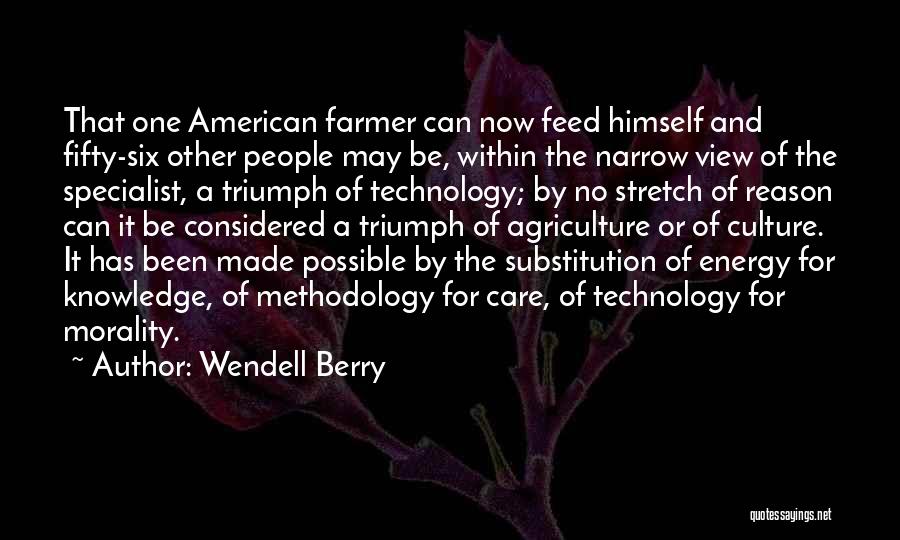 That one American farmer can now feed himself and fifty-six other people may be, within the narrow view of the specialist, a triumph of technology; by no stretch of reason can it be considered a triumph of agriculture or of culture. It has been made possible by the substitution of energy for knowledge, of methodology for care, of technology for morality.

~ Author: Wendell Berry

quotessayings.net